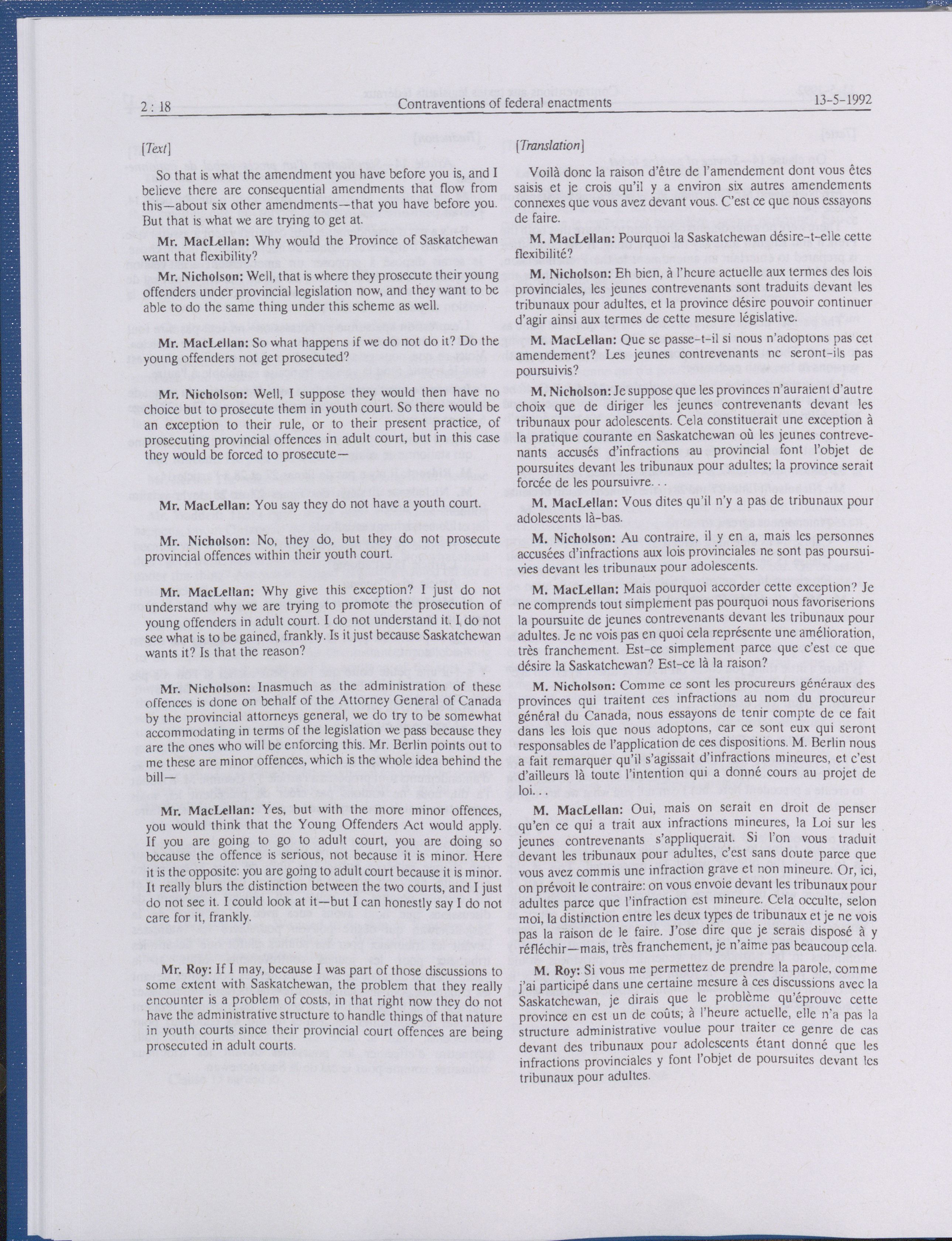 2 : 18 Contraventions of federal enactments 13-5-1992

[Text]

So that is what the amendment you have before you is, and I believe there are consequential amendments that flow from this—about six other amendments—that you have before you. But that is what we are trying to get at.

Mr. MacLellan: Why would the Province of Saskatchewan want that flexibility?

Mr. Nicholson: Well, that is where they prosecute their young offenders under provincial legislation now, and they want to be able to do the same thing under this scheme as well.

Mr. MacLellan: So what happens if we do not do it? Do the young offenders not get prosecuted?

Mr. Nicholson: Well, I suppose they would then have no choice but to prosecute them in youth court. So there would be an exception to their rule, or to their present practice, of prosecuting provincial offences in adult court, but in this case they would be forced to prosecute—

Mr. MacLellan: You say they do not have a youth court.

Mr. Nicholson: No, they do, but they do not prosecute provincial offences within their youth court.

Mr. MacLellan: Why give this exception? I just do not understand why we are trying to promote the prosecution of young offenders in adult court. I do not understand it. I do not see what is to be gained, frankly. Is it just because Saskatchewan wants it? Is that the reason?

Mr. Nicholson: Inasmuch as the administration of these offences is done on behalf of the Attorney General of Canada by the provincial attorneys general, we do try to be somewhat accommodating in terms of the legislation we pass because they are the ones who will be enforcing this. Mr. Berlin points out to me these are minor offences, which is the whole idea behind the bill—

Mr. MacLellan: Yes, but with the more minor offences, you would think that the Young Offenders Act would apply. If you are going to go to adult court, you are doing so because the offence is serious, not because it is minor. Here it is the opposite: you are going to adult court because it is minor. It really blurs the distinction between the two courts, and I just do not see it. I could look at it—but I can honestly say I do not care for it, frankly.

Mr. Roy: If I may, because I was part of those discussions to some extent with Saskatchewan, the problem that they really encounter is a problem of costs, in that right now they do not have the administrative structure to handle things of that nature in youth courts since their provincial court offences are being prosecuted in adult courts.

[Translation]

Voilà donc la raison d'être de l'amendement dont vous êtes saisis et je crois qu'il y a environ six autres amendements connexes que vous avez devant vous. C'est ce que nous essayons de faire.

M. MacLellan: Pourquoi la Saskatchewan désire-t-elle cette flexibilité?

M. Nicholson: Eh bien, à l'heure actuelle aux termes des lois provinciales, les jeunes contrevenants sont traduits devant les tribunaux pour adultes, et la province désire pouvoir continuer d'agir ainsi aux termes de cette mesure législative.

M. MacLellan: Que se passe-t-il si nous n'adoptons pas cet amendement? Les jeunes contrevenants ne seront-ils pas poursuivis?

M. Nicholson: Je suppose que les provinces n'auraient d'autre choix que de diriger les jeunes contrevenants devant les tribunaux pour adolescents. Cela constituerait une exception à la pratique courante en Saskatchewan où les jeunes contrevenants accusés d'infractions au provincial font l'objet de poursuites devant les tribunaux pour adultes; la province serait forcée de les poursuivre. . .

M. MacLellan: Vous dites qu'il n'y a pas de tribunaux pour adolescents là-bas.

M. Nicholson: Au contraire, il y en a, mais les personnes accusées d'infractions aux lois provinciales ne sont pas poursuivies devant les tribunaux pour adolescents.

M. MacLellan: Mais pourquoi accorder cette exception? Je ne comprends tout simplement pas pourquoi nous favoriserions la poursuite de jeunes contrevenants devant les tribunaux pour adultes. Je ne vois pas en quoi cela représente une amélioration, très franchement. Est-ce simplement parce que c'est ce que désire la Saskatchewan? Est-ce là la raison?

M. Nicholson: Comme ce sont les procureurs généraux des provinces qui traitent ces infractions au nom du procureur général du Canada, nous essayons de tenir compte de ce fait dans les lois que nous adoptons, car ce sont eux qui seront responsables de l'application de ces dispositions. M. Berlin nous a fait remarquer qu'il s'agissait d'infractions mineures, et c'est d'ailleurs là toute l'intention qui a donné cours au projet de loi. . .

M. MacLellan: Oui, mais on serait en droit de penser qu'en ce qui a trait aux infractions mineures, la Loi sur les jeunes contrevenants s'appliquerait. Si l'on vous traduit devant les tribunaux pour adultes, c'est sans doute parce que vous avez commis une infraction grave et non mineure. Or, ici, on prévoit le contraire: on vous envoie devant les tribunaux pour adultes parce que l'infraction est mineure. Cela occulte, selon moi, la distinction entre les deux types de tribunaux et je ne vois pas la raison de le faire. J'ose dire que je serais disposé à y réfléchir—mais, très franchement, je n'aime pas beaucoup cela.

M. Roy: Si vous me permettez de prendre la parole, comme j'ai participé dans une certaine mesure à ces discussions avec la Saskatchewan, je dirais que le problème qu'éprouve cette province en est un de coûts; à l'heure actuelle, elle n'a pas la structure administrative voulue pour traiter ce genre de cas devant des tribunaux pour adolescents étant donné que les infractions provinciales y font l'objet de poursuites devant les tribunaux pour adultes.